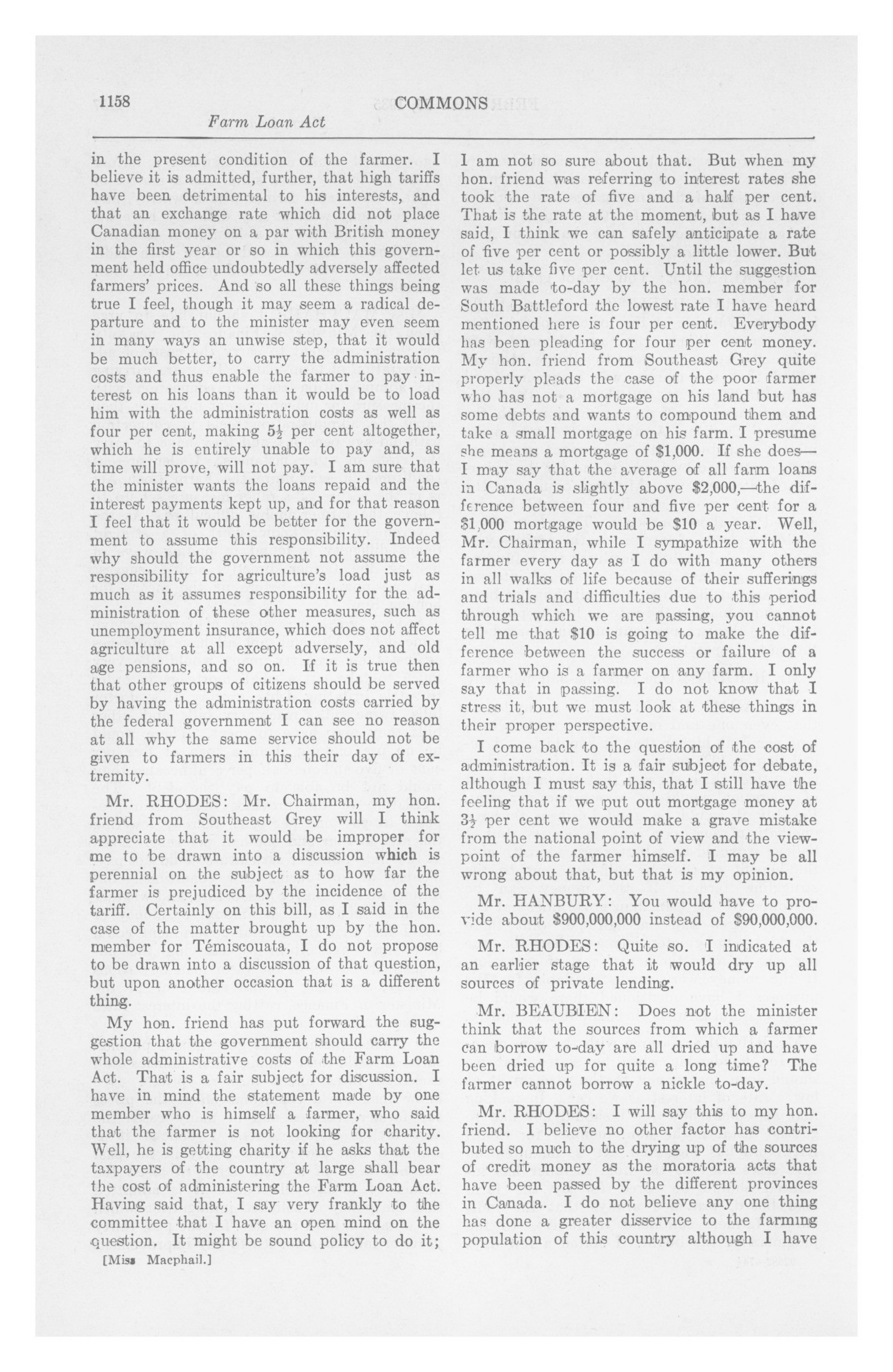 1158 COMMONS
Farm Loan Act

in the present condition of the farmer. I believe it is admitted, further, that high tariffs have been detrimental to his interests, and that an exchange rate which did not place Canadian money on a par with British money in the first year or so in which this government held office undoubtedly adversely affected farmers' prices. And so all these things being true I feel, though it may seem a radical departure and to the minister may even seem in many ways an unwise step, that it would be much better, to carry the administration costs and thus enable the farmer to pay interest on his loans than it would be to load him with the administration costs as well as four per cent, making $5\frac{1}{2}$ per cent altogether, which he is entirely unable to pay and, as time will prove, will not pay. I am sure that the minister wants the loans repaid and the interest payments kept up, and for that reason I feel that it would be better for the government to assume this responsibility. Indeed why should the government not assume the responsibility for agriculture's load just as much as it assumes responsibility for the administration of these other measures, such as unemployment insurance, which does not affect agriculture at all except adversely, and old age pensions, and so on. If it is true then that other groups of citizens should be served by having the administration costs carried by the federal government I can see no reason at all why the same service should not be given to farmers in this their day of extremity.

Mr. RHODES: Mr. Chairman, my hon. friend from Southeast Grey will I think appreciate that it would be improper for me to be drawn into a discussion which is perennial on the subject as to how far the farmer is prejudiced by the incidence of the tariff. Certainly on this bill, as I said in the case of the matter brought up by the hon. member for Témiscouata, I do not propose to be drawn into a discussion of that question, but upon another occasion that is a different thing.

My hon. friend has put forward the suggestion that the government should carry the whole administrative costs of the Farm Loan Act. That is a fair subject for discussion. I have in mind the statement made by one member who is himself a farmer, who said that the farmer is not looking for charity. Well, he is getting charity if he asks that the taxpayers of the country at large shall bear the cost of administering the Farm Loan Act. Having said that, I say very frankly to the committee that I have an open mind on the question. It might be sound policy to do it;

[Miss Macphail.]

I am not so sure about that. But when my hon. friend was referring to interest rates she took the rate of five and a half per cent. That is the rate at the moment, but as I have said, I think we can safely anticipate a rate of five per cent or possibly a little lower. But let us take five per cent. Until the suggestion was made to-day by the hon. member for South Battleford the lowest rate I have heard mentioned here is four per cent. Everybody has been pleading for four per cent money. My hon. friend from Southeast Grey quite properly pleads the case of the poor farmer who has not a mortgage on his land but has some debts and wants to compound them and take a small mortgage on his farm. I presume she means a mortgage of $1,000. If she does—I may say that the average of all farm loans in Canada is slightly above $2,000,—the difference between four and five per cent for a $1,000 mortgage would be $10 a year. Well, Mr. Chairman, while I sympathize with the farmer every day as I do with many others in all walks of life because of their sufferings and trials and difficulties due to this period through which we are passing, you cannot tell me that $10 is going to make the difference between the success or failure of a farmer who is a farmer on any farm. I only say that in passing. I do not know that I stress it, but we must look at these things in their proper perspective.

I come back to the question of the cost of administration. It is a fair subject for debate, although I must say this, that I still have the feeling that if we put out mortgage money at $3\frac{1}{2}$ per cent we would make a grave mistake from the national point of view and the viewpoint of the farmer himself. I may be all wrong about that, but that is my opinion.

Mr. HANBURY: You would have to provide about $900,000,000 instead of $90,000,000.

Mr. RHODES: Quite so. I indicated at an earlier stage that it would dry up all sources of private lending.

Mr. BEAUBIEN: Does not the minister think that the sources from which a farmer can borrow to-day are all dried up and have been dried up for quite a long time? The farmer cannot borrow a nickle to-day.

Mr. RHODES: I will say this to my hon. friend. I believe no other factor has contributed so much to the drying up of the sources of credit money as the moratoria acts that have been passed by the different provinces in Canada. I do not believe any one thing has done a greater disservice to the farming population of this country although I have